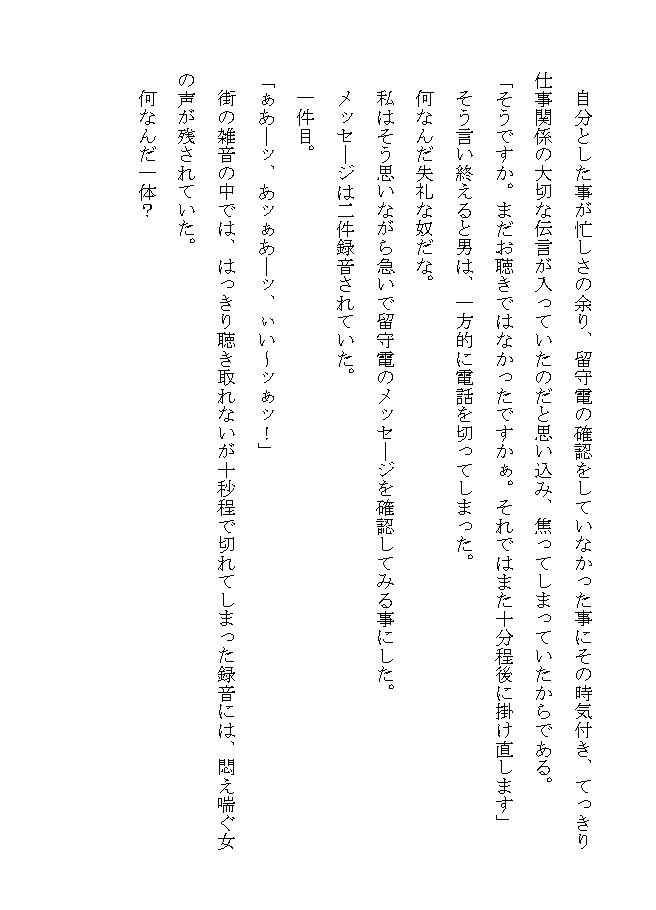 自分とした事が忙しさの余り、留守電の確認をしていなかった事にその時気付き、てっきり仕事関係の大切な伝言が入っていたのだと思い込み、焦ってしまっていたからである。

「そうですか。まだお聴きではなかったですかぁ。それではまた十分程後に掛け直します」

そう言い終えると男は、一方的に電話を切ってしまった。

何なんだ失礼な奴だな。

私はそう思いながら急いで留守電のメッセージを確認してみる事にした。

メッセージは二件録音されていた。

一件目。

「ぁあーッ、あッぁあーッ、ぃい~ッぁッ！」

街の雑音の中では、はっきり聴き取れないが十秒程で切れてしまった録音には、悶え喘ぐ女の声が残されていた。

何なんだ一体？